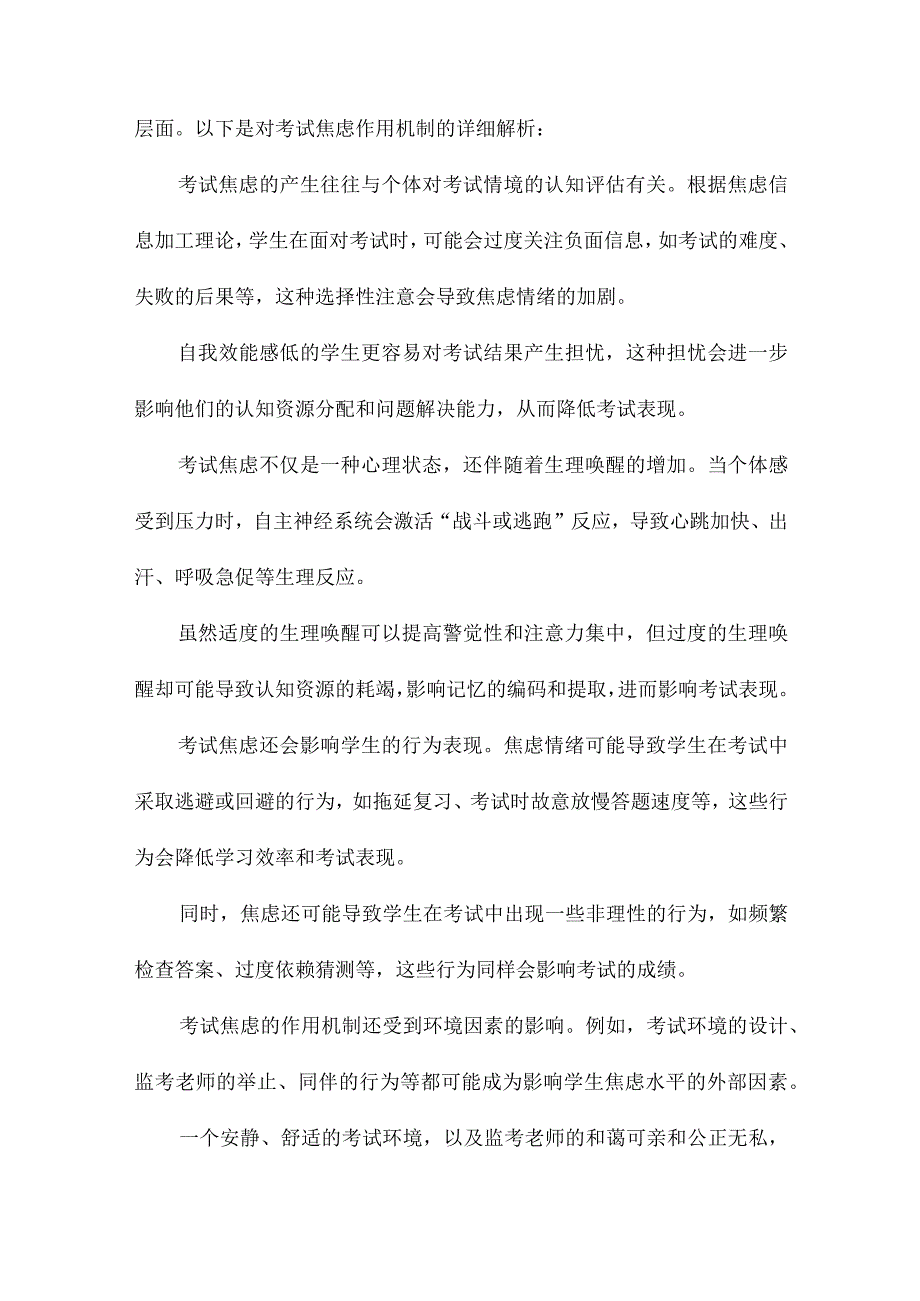 层面。以下是对考试焦虑作用机制的详细解析：

考试焦虑的产生往往与个体对考试情境的认知评估有关。根据焦虑信息加工理论，学生在面对考试时，可能会过度关注负面信息，如考试的难度、失败的后果等，这种选择性注意会导致焦虑情绪的加剧。

自我效能感低的学生更容易对考试结果产生担忧，这种担忧会进一步影响他们的认知资源分配和问题解决能力，从而降低考试表现。

考试焦虑不仅是一种心理状态，还伴随着生理唤醒的增加。当个体感受到压力时，自主神经系统会激活“战斗或逃跑”反应，导致心跳加快、出汗、呼吸急促等生理反应。

虽然适度的生理唤醒可以提高警觉性和注意力集中，但过度的生理唤醒却可能导致认知资源的耗竭，影响记忆的编码和提取，进而影响考试表现。

考试焦虑还会影响学生的行为表现。焦虑情绪可能导致学生在考试中采取逃避或回避的行为，如拖延复习、考试时故意放慢答题速度等，这些行为会降低学习效率和考试表现。

同时，焦虑还可能导致学生在考试中出现一些非理性的行为，如频繁检查答案、过度依赖猜测等，这些行为同样会影响考试的成绩。

考试焦虑的作用机制还受到环境因素的影响。例如，考试环境的设计、监考老师的举止、同伴的行为等都可能成为影响学生焦虑水平的外部因素。

一个安静、舒适的考试环境，以及监考老师的和蔼可亲和公正无私，